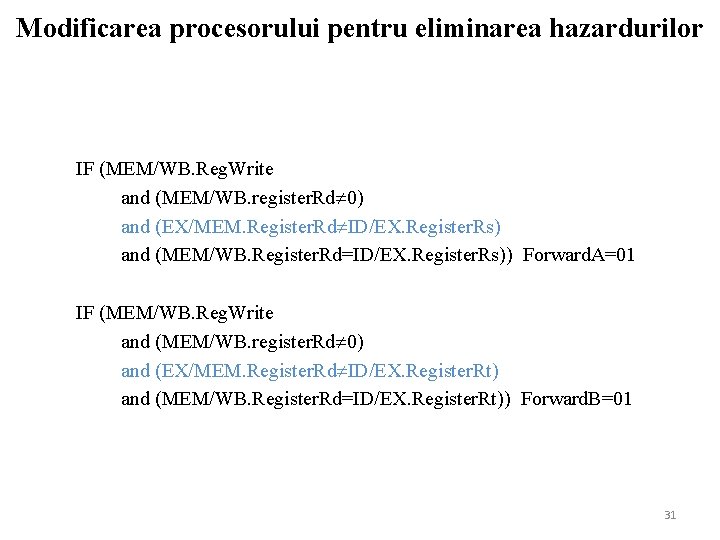 Modificarea procesorului pentru eliminarea hazardurilor

IF (MEM/WB.RegWrite
and (MEM/WB.registerRd≠0)
and (EX/MEM.RegisterRd≠ID/EX.RegisterRs)
and (MEM/WB.RegisterRd=ID/EX.RegisterRs)) ForwardA=01

IF (MEM/WB.RegWrite
and (MEM/WB.registerRd≠0)
and (EX/MEM.RegisterRd≠ID/EX.RegisterRt)
and (MEM/WB.RegisterRd=ID/EX.RegisterRt)) ForwardB=01

31